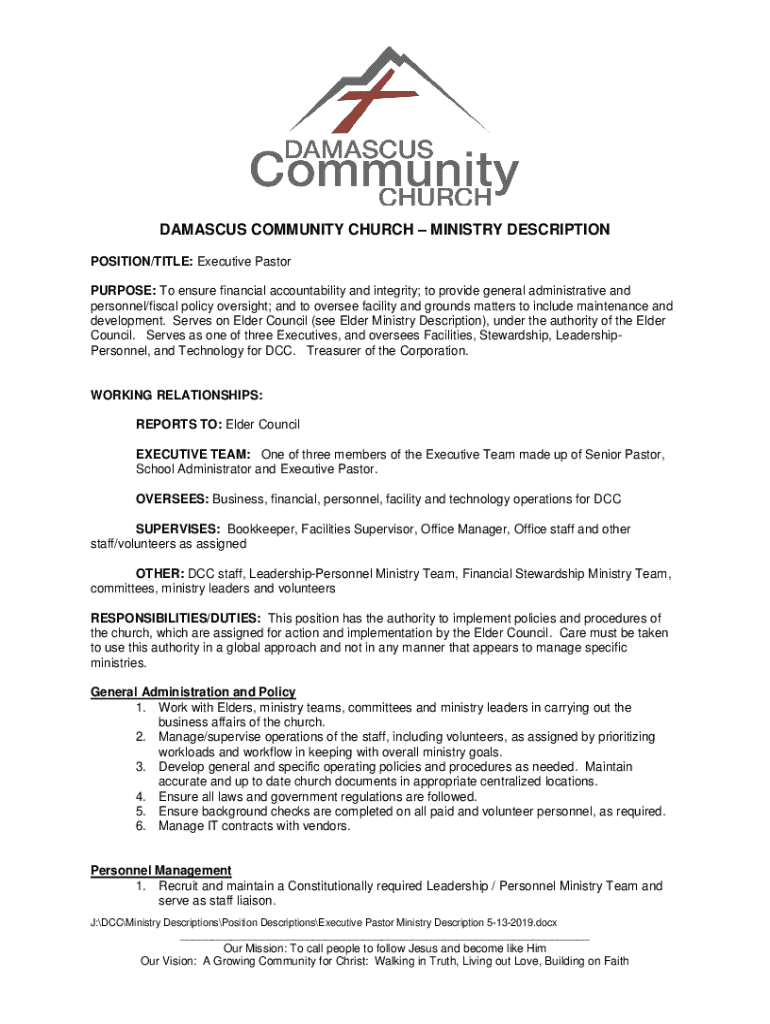 DAMASCUS
Community
CHURCH

DAMASCUS COMMUNITY CHURCH – MINISTRY DESCRIPTION

POSITION/TITLE: Executive Pastor

PURPOSE: To ensure financial accountability and integrity; to provide general administrative and personnel/fiscal policy oversight; and to oversee facility and grounds matters to include maintenance and development. Serves on Elder Council (see Elder Ministry Description), under the authority of the Elder Council. Serves as one of three Executives, and oversees Facilities, Stewardship, Leadership-Personnel, and Technology for DCC. Treasurer of the Corporation.

WORKING RELATIONSHIPS:

REPORTS TO: Elder Council

EXECUTIVE TEAM: One of three members of the Executive Team made up of Senior Pastor, School Administrator and Executive Pastor.

OVERSEES: Business, financial, personnel, facility and technology operations for DCC

SUPERVISES: Bookkeeper, Facilities Supervisor, Office Manager, Office staff and other staff/volunteers as assigned

OTHER: DCC staff, Leadership-Personnel Ministry Team, Financial Stewardship Ministry Team, committees, ministry leaders and volunteers

RESPONSIBILITIES/DUTIES: This position has the authority to implement policies and procedures of the church, which are assigned for action and implementation by the Elder Council. Care must be taken to use this authority in a global approach and not in any manner that appears to manage specific ministries.

General Administration and Policy
1. Work with Elders, ministry teams, committees and ministry leaders in carrying out the business affairs of the church.
2. Manage/supervise operations of the staff, including volunteers, as assigned by prioritizing workloads and workflow in keeping with overall ministry goals.
3. Develop general and specific operating policies and procedures as needed. Maintain accurate and up to date church documents in appropriate centralized locations.
4. Ensure all laws and government regulations are followed.
5. Ensure background checks are completed on all paid and volunteer personnel, as required.
6. Manage IT contracts with vendors.

Personnel Management
1. Recruit and maintain a Constitutionally required Leadership / Personnel Ministry Team and serve as staff liaison.

J:\DCC\Ministry Descriptions\Position Descriptions\Executive Pastor Ministry Description 5-13-2019.docx

Our Mission: To call people to follow Jesus and become like Him
Our Vision: A Growing Community for Christ: Walking in Truth, Living out Love, Building on Faith